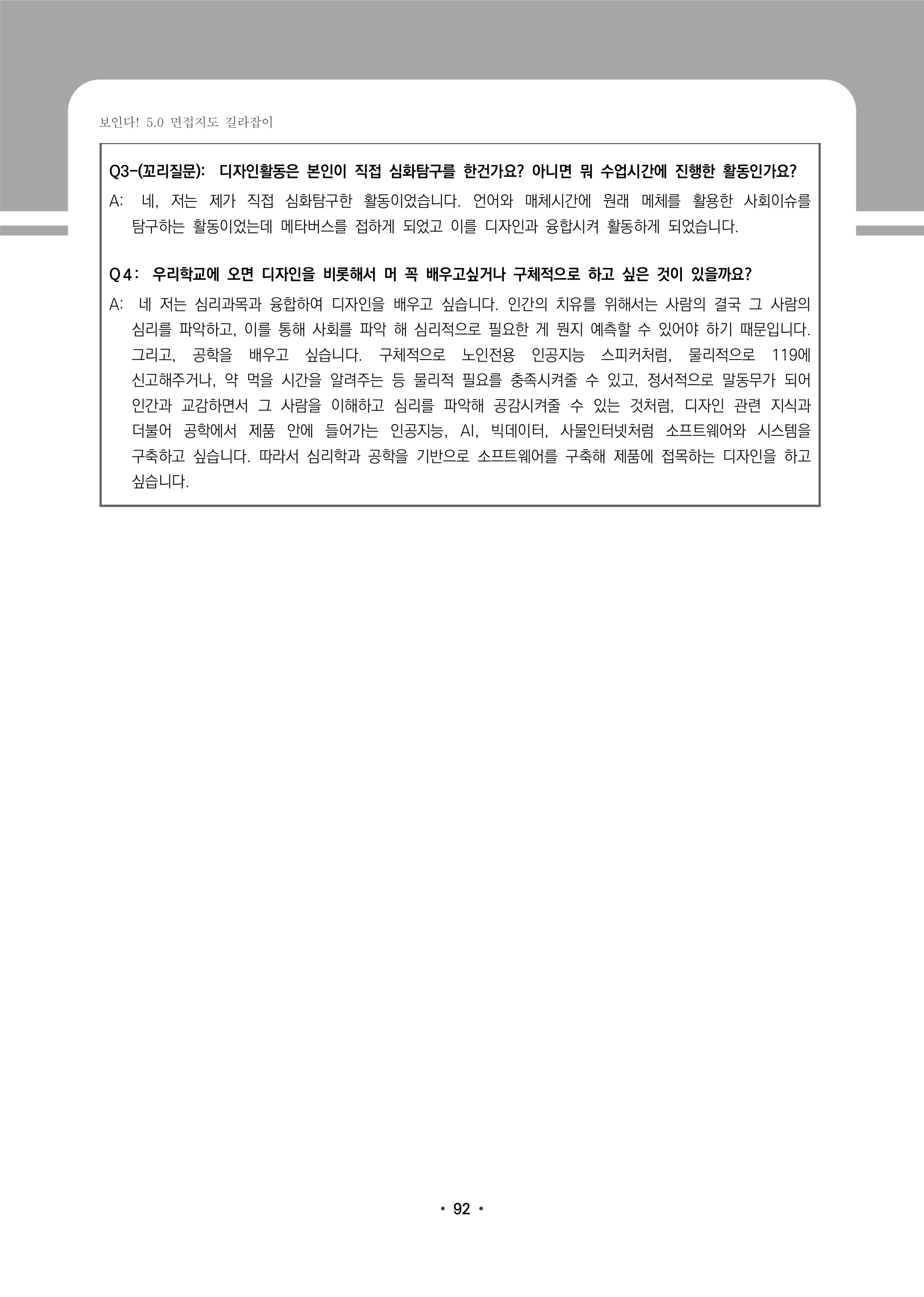 보인다! 5.0 면접지도 길라잡이

Q3-(꼬리질문): 디자인활동은 본인이 직접 심화탐구를 한건가요? 아니면 뭐 수업시간에 진행한 활동인가요?

A: 네, 저는 제가 직접 심화탐구한 활동이었습니다. 언어와 매체시간에 원래 메체를 활용한 사회이슈를 탐구하는 활동이었는데 메타버스를 접하게 되었고 이를 디자인과 융합시켜 활동하게 되었습니다.

Q4: 우리학교에 오면 디자인을 비롯해서 머 꼭 배우고싶거나 구체적으로 하고 싶은 것이 있을까요?

A: 네 저는 심리과목과 융합하여 디자인을 배우고 싶습니다. 인간의 치유를 위해서는 사람의 결국 그 사람의 심리를 파악하고, 이를 통해 사회를 파악 해 심리적으로 필요한 게 뭔지 예측할 수 있어야 하기 때문입니다. 그리고, 공학을 배우고 싶습니다. 구체적으로 노인전용 인공지능 스피커처럼, 물리적으로 119에 신고해주거나, 약 먹을 시간을 알려주는 등 물리적 필요를 충족시켜줄 수 있고, 정서적으로 말동무가 되어 인간과 교감하면서 그 사람을 이해하고 심리를 파악해 공감시켜줄 수 있는 것처럼, 디자인 관련 지식과 더불어 공학에서 제품 안에 들어가는 인공지능, AI, 빅데이터, 사물인터넷처럼 소프트웨어와 시스템을 구축하고 싶습니다. 따라서 심리학과 공학을 기반으로 소프트웨어를 구축해 제품에 접목하는 디자인을 하고 싶습니다.

• 92 •